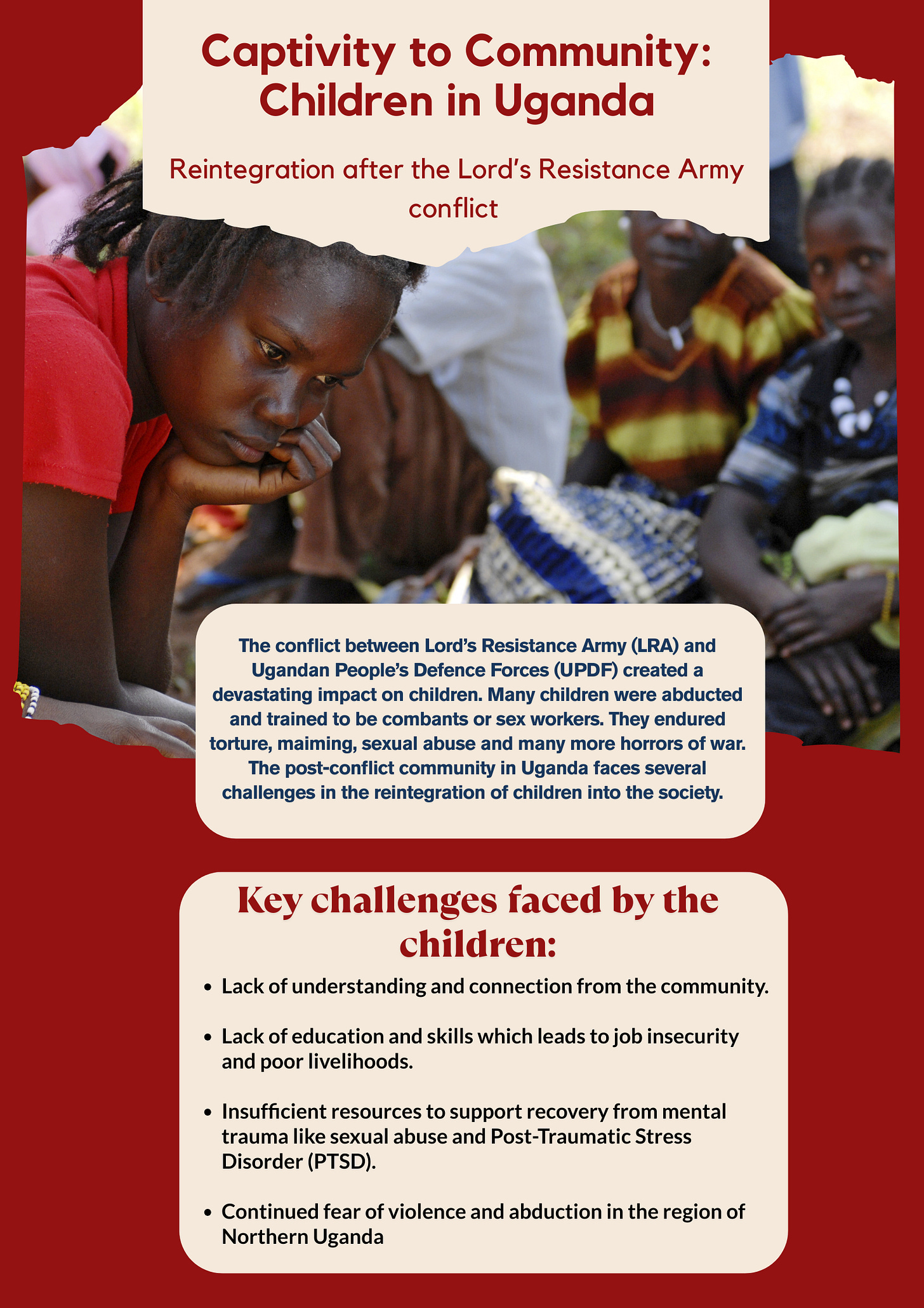 Captivity to Community: Children in Uganda

Reintegration after the Lord's Resistance Army conflict

The conflict between Lord's Resistance Army (LRA) and Ugandan People's Defence Forces (UPDF) created a devastating impact on children. Many children were abducted and trained to be combants or sex workers. They endured torture, maiming, sexual abuse and many more horrors of war. The post-conflict community in Uganda faces several challenges in the reintegration of children into the society.

Key challenges faced by the children:

• Lack of understanding and connection from the community.

• Lack of education and skills which leads to job insecurity and poor livelihoods.

• Insufficient resources to support recovery from mental trauma like sexual abuse and Post-Traumatic Stress Disorder (PTSD).

• Continued fear of violence and abduction in the region of Northern Uganda